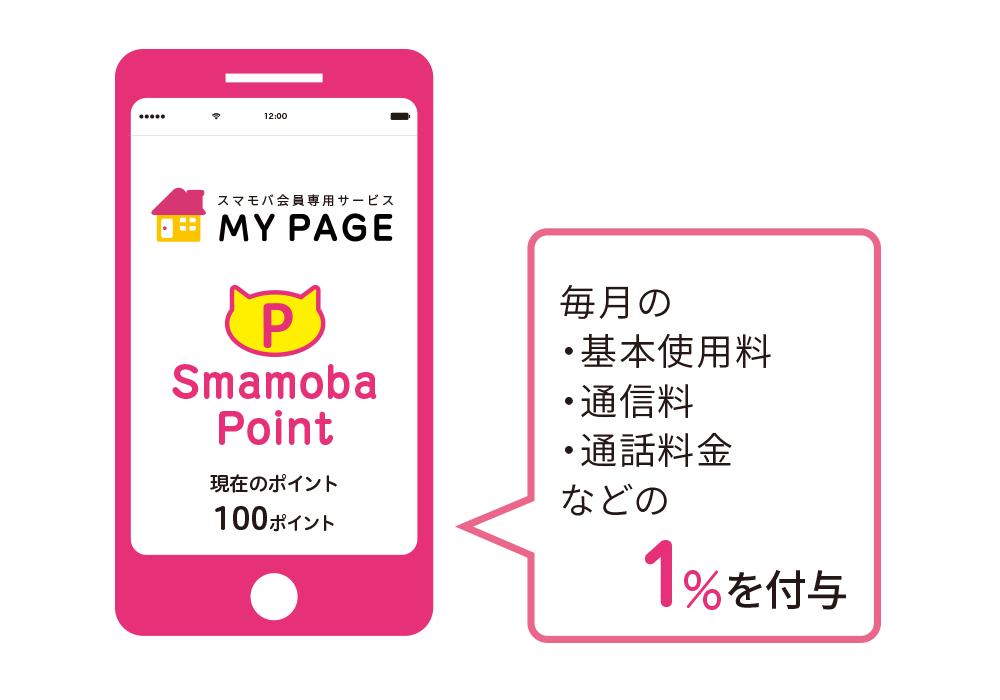 12:00

スマモバ会員専用サービス
MY PAGE

P
Smamoba Point

現在のポイント
100ポイント

毎月の
・基本使用料
・通信料
・通話料金
などの
1%を付与